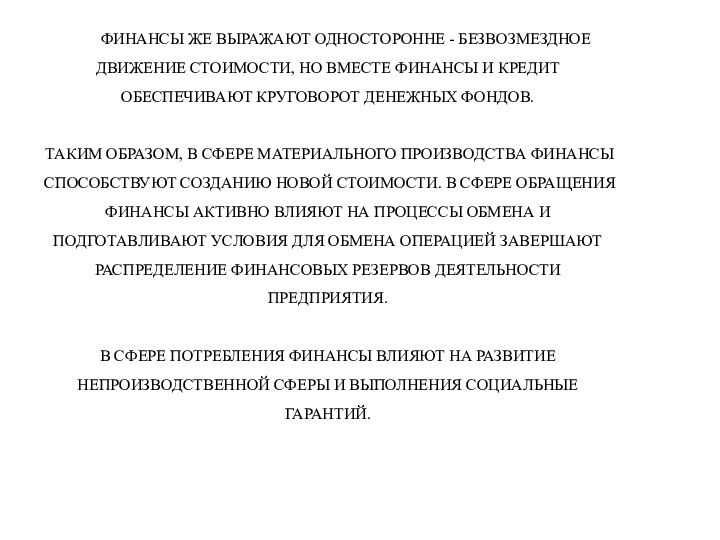 ФИНАНСЫ ЖЕ ВЫРАЖАЮТ ОДНОСТОРОННЕ - БЕЗВОЗМЕЗДНОЕ ДВИЖЕНИЕ СТОИМОСТИ, НО ВМЕСТЕ ФИНАНСЫ И КРЕДИТ ОБЕСПЕЧИВАЮТ КРУГОВОРОТ ДЕНЕЖНЫХ ФОНДОВ.

ТАКИМ ОБРАЗОМ, В СФЕРЕ МАТЕРИАЛЬНОГО ПРОИЗВОДСТВА ФИНАНСЫ СПОСОБСТВУЮТ СОЗДАНИЮ НОВОЙ СТОИМОСТИ. В СФЕРЕ ОБРАЩЕНИЯ ФИНАНСЫ АКТИВНО ВЛИЯЮТ НА ПРОЦЕССЫ ОБМЕНА И ПОДГОТАВЛИВАЮТ УСЛОВИЯ ДЛЯ ОБМЕНА ОПЕРАЦИЕЙ ЗАВЕРШАЮТ РАСПРЕДЕЛЕНИЕ ФИНАНСОВЫХ РЕЗЕРВОВ ДЕЯТЕЛЬНОСТИ ПРЕДПРИЯТИЯ.

В СФЕРЕ ПОТРЕБЛЕНИЯ ФИНАНСЫ ВЛИЯЮТ НА РАЗВИТИЕ НЕПРОИЗВОДСТВЕННОЙ СФЕРЫ И ВЫПОЛНЕНИЯ СОЦИАЛЬНЫЕ ГАРАНТИЙ.